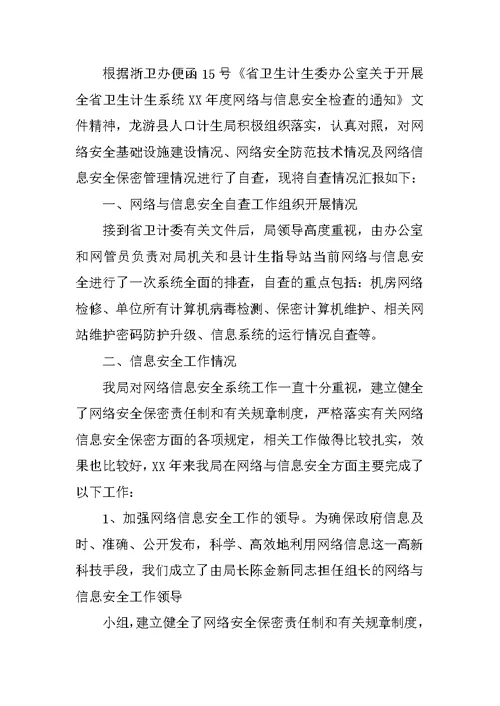 根据浙卫办便函15号《省卫生计生委办公室关于开展全省卫生计生系统XX年度网络与信息安全检查的通知》文件精神，龙游县人口计生局积极组织落实，认真对照，对网络安全基础设施建设情况、网络安全防范技术情况及网络信息安全保密管理情况进行了自查，现将自查情况汇报如下：

一、网络与信息安全自查工作组织开展情况

接到省卫计委有关文件后，局领导高度重视，由办公室和网管员负责对局机关和县计生指导站当前网络与信息安全进行了一次系统全面的排查，自查的重点包括：机房网络检修、单位所有计算机病毒检测、保密计算机维护、相关网站维护密码防护升级、信息系统的运行情况自查等。

二、信息安全工作情况

我局对网络信息安全系统工作一直十分重视，建立健全了网络安全保密责任制和有关规章制度，严格落实有关网络信息安全保密方面的各项规定，相关工作做得比较扎实，效果也比较好，XX年来我局在网络与信息安全方面主要完成了以下工作：

1、加强网络信息安全工作的领导。为确保政府信息及时、准确、公开发布，科学、高效地利用网络信息这一高新科技手段，我们成立了由局长陈金新同志担任组长的网络与信息安全工作领导

小组，建立健全了网络安全保密责任制和有关规章制度，